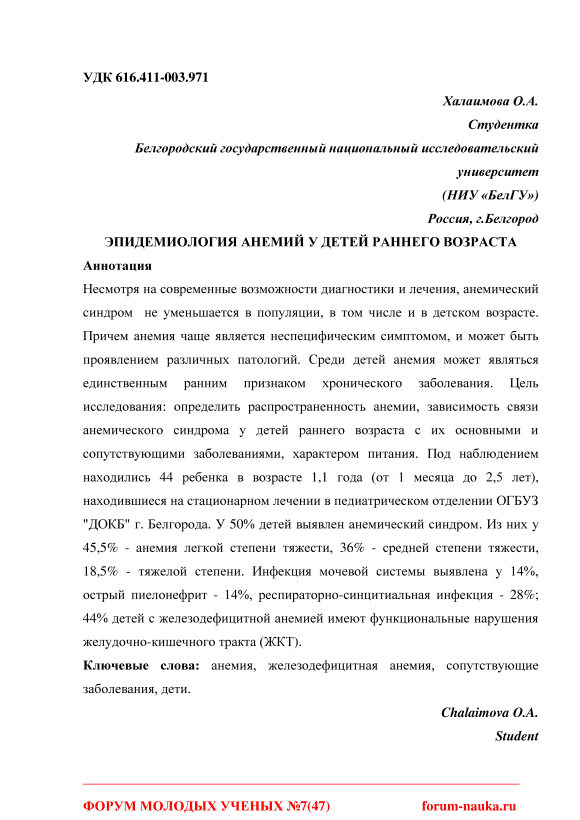 УДК 616.411-003.971

Халаимова О.А.

Студентка

Белгородский государственный национальный исследовательский университет

(НИУ «БелГУ»)

Россия, г.Белгород

ЭПИДЕМИОЛОГИЯ АНЕМИЙ У ДЕТЕЙ РАННЕГО ВОЗРАСТА

Аннотация

Несмотря на современные возможности диагностики и лечения, анемический синдром не уменьшается в популяции, в том числе и в детском возрасте. Причем анемия чаще является неспецифическим симптомом, и может быть проявлением различных патологий. Среди детей анемия может являться единственным ранним признаком хронического заболевания. Цель исследования: определить распространенность анемии, зависимость связи анемического синдрома у детей раннего возраста с их основными и сопутствующими заболеваниями, характером питания. Под наблюдением находились 44 ребенка в возрасте 1,1 года (от 1 месяца до 2,5 лет), находившиеся на стационарном лечении в педиатрическом отделении ОГБУЗ "ДОКБ" г. Белгорода. У 50% детей выявлен анемический синдром. Из них у 45,5% - анемия легкой степени тяжести, 36% - средней степени тяжести, 18,5% - тяжелой степени. Инфекция мочевой системы выявлена у 14%, острый пиелонефрит - 14%, респираторно-синцитиальная инфекция - 28%; 44% детей с железодефицитной анемией имеют функциональные нарушения желудочно-кишечного тракта (ЖКТ).

Ключевые слова: анемия, железодефицитная анемия, сопутствующие заболевания, дети.

Chalaimova O.A.

Student

ФОРУМ МОЛОДЫХ УЧЕНЫХ №7(47) forum-nauka.ru